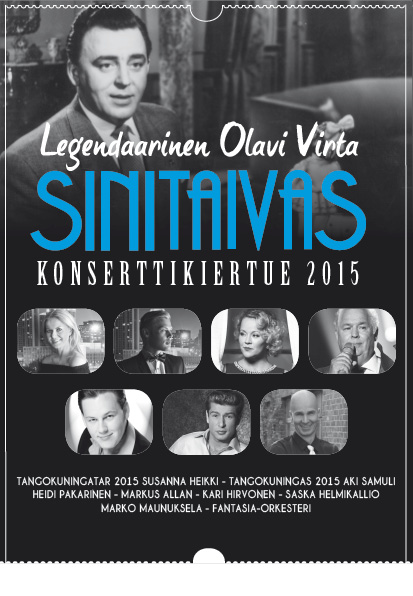 Legendaarinen Olavi Virta
SINITAIVAS
KONSERTTIKIERTUE 2015

TANGOKUNINGATAR 2015 SUSANNA HEIKKI - TANGOKUNINGAS 2015 AKI SAMULI
HEIDI PAKARINEN - MARKUS ALLAN - KARI HIRVONEN - SASKA HELMIKALLIO
MARKO MAUNUKSELA - FANTASIA-ORKESTERI